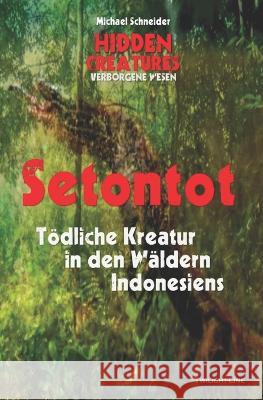 Michael Schneider
HIDDEN CREATURES
VERBORGENE WESEN

Setontot

Tödliche Kreatur in den Wäldern Indonesiens

Kraina Książek